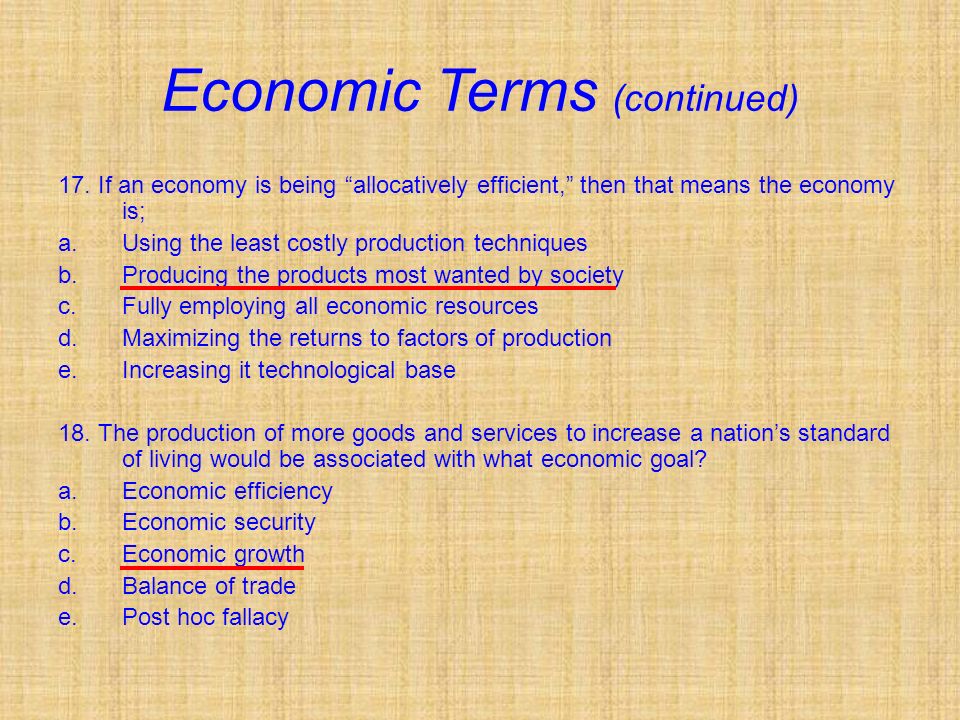 Economic Terms (continued)

17. If an economy is being “allocatively efficient,” then that means the economy is;
a. Using the least costly production techniques
b. Producing the products most wanted by society
c. Fully employing all economic resources
d. Maximizing the returns to factors of production
e. Increasing it technological base

18. The production of more goods and services to increase a nation’s standard of living would be associated with what economic goal?
a. Economic efficiency
b. Economic security
c. Economic growth
d. Balance of trade
e. Post hoc fallacy